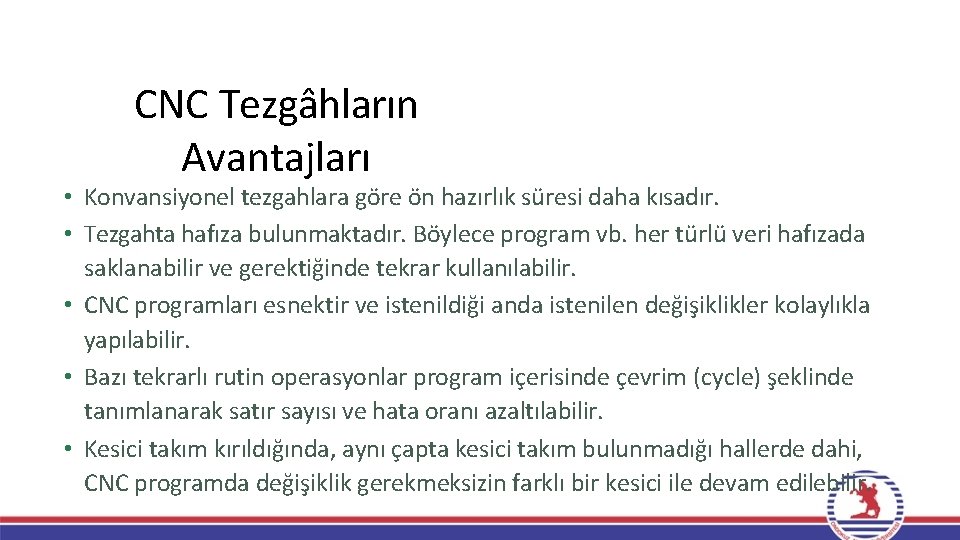 CNC Tezgâhların Avantajları

• Konvansiyonel tezgahlara göre ön hazırlık süresi daha kısadır.
• Tezgahta hafıza bulunmaktadır. Böylece program vb. her türlü veri hafızada saklanabilir ve gerektiğinde tekrar kullanılabilir.
• CNC programları esnektir ve istenildiği anda istenilen değişiklikler kolaylıkla yapılabilir.
• Bazı tekrarlı rutin operasyonlar program içerisinde çevrim (cycle) şeklinde tanımlanarak satır sayısı ve hata oranı azaltılabilir.
• Kesici takım kırıldığında, aynı çapta kesici takım bulunmadığı hallerde dahi, CNC programda değişiklik gerekmeksizin farklı bir kesici ile devam edilebilir.